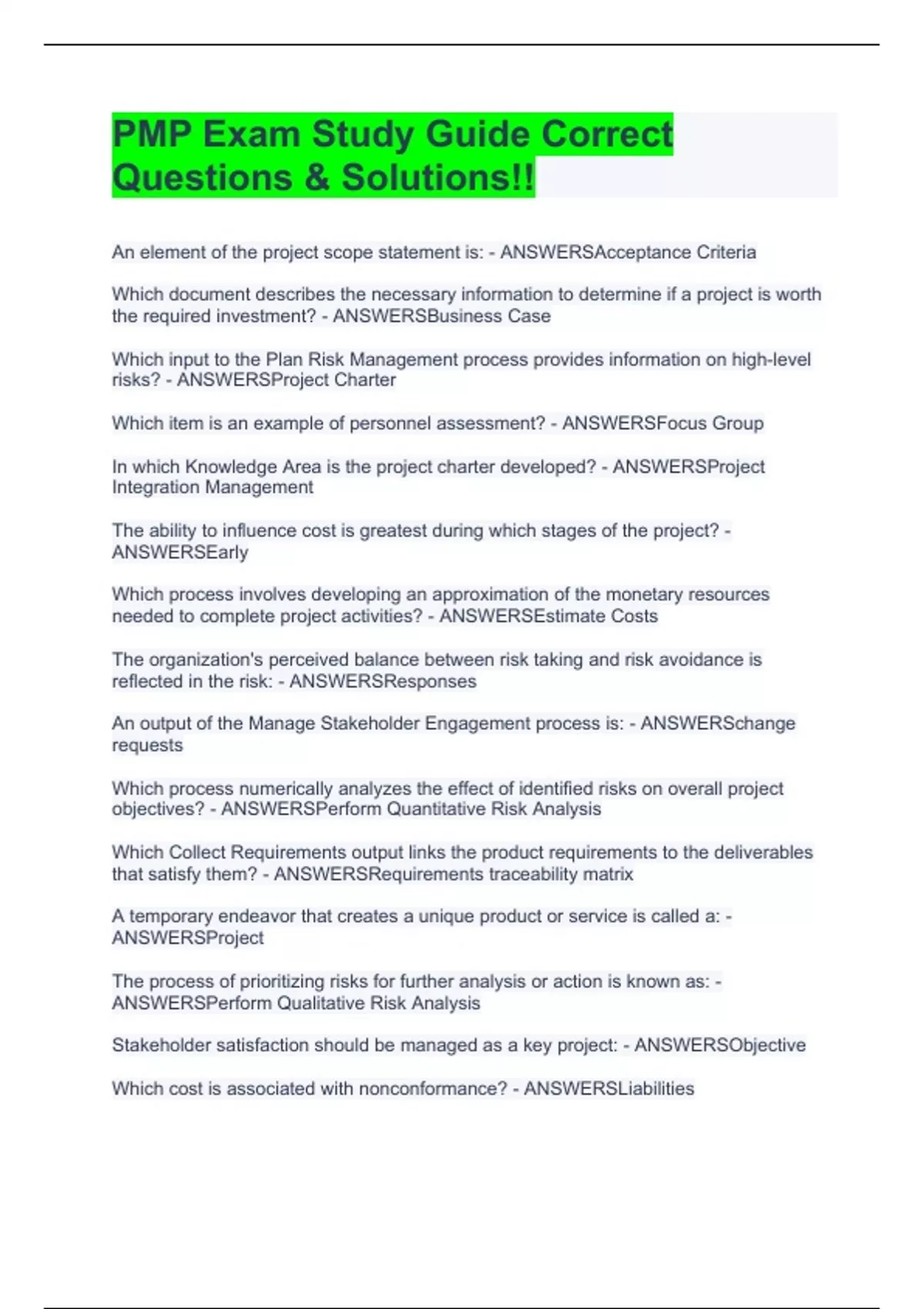 PMP Exam Study Guide Correct Questions & Solutions!!

An element of the project scope statement is: - ANSWERSAcceptance Criteria

Which document describes the necessary information to determine if a project is worth the required investment? - ANSWERSBusiness Case

Which input to the Plan Risk Management process provides information on high-level risks? - ANSWERSProject Charter

Which item is an example of personnel assessment? - ANSWERSFocus Group

In which Knowledge Area is the project charter developed? - ANSWERSProject Integration Management

The ability to influence cost is greatest during which stages of the project? - ANSWERSEarly

Which process involves developing an approximation of the monetary resources needed to complete project activities? - ANSWERSEstimate Costs

The organization's perceived balance between risk taking and risk avoidance is reflected in the risk: - ANSWERSResponses

An output of the Manage Stakeholder Engagement process is: - ANSWERSchange requests

Which process numerically analyzes the effect of identified risks on overall project objectives? - ANSWERSPerform Quantitative Risk Analysis

Which Collect Requirements output links the product requirements to the deliverables that satisfy them? - ANSWERSRequirements traceability matrix

A temporary endeavor that creates a unique product or service is called a: - ANSWERSProject

The process of prioritizing risks for further analysis or action is known as: - ANSWERSPerform Qualitative Risk Analysis

Stakeholder satisfaction should be managed as a key project: - ANSWERSObjective

Which cost is associated with nonconformance? - ANSWERSLiabilities